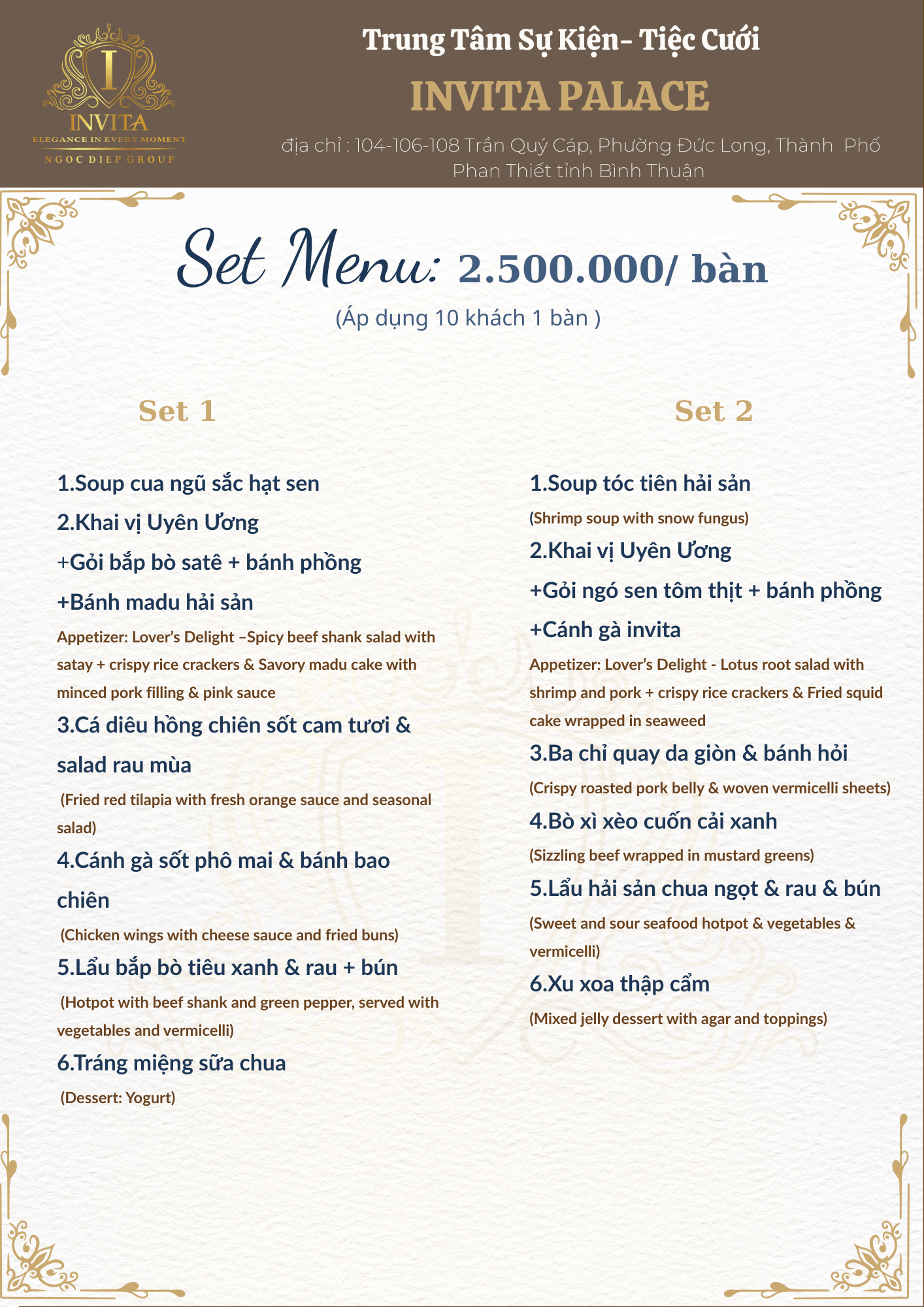 I
INVITA
ELEGANCE IN EVERY MOMENT
NGOC DIEP GROUP

Trung Tâm Sự Kiện- Tiệc Cưới
INVITA PALACE
địa chỉ : 104-106-108 Trần Quý Cáp, Phường Đức Long, Thành Phố Phan Thiết tỉnh Bình Thuận

Set Menu: 2.500.000/ bàn
(Áp dụng 10 khách 1 bàn )

Set 1

1.Soup cua ngũ sắc hạt sen
2.Khai vị Uyên Ương
+Gỏi bắp bò satê + bánh phồng
+Bánh madu hải sản
Appetizer: Lover's Delight –Spicy beef shank salad with satay + crispy rice crackers & Savory madu cake with minced pork filling & pink sauce
3.Cá diêu hồng chiên sốt cam tươi & salad rau mùa
(Fried red tilapia with fresh orange sauce and seasonal salad)
4.Cánh gà sốt phô mai & bánh bao chiên
(Chicken wings with cheese sauce and fried buns)
5.Lẩu bắp bò tiêu xanh & rau + bún
(Hotpot with beef shank and green pepper, served with vegetables and vermicelli)
6.Tráng miệng sữa chua
(Dessert: Yogurt)

Set 2

1.Soup tóc tiên hải sản
(Shrimp soup with snow fungus)
2.Khai vị Uyên Ương
+Gỏi ngó sen tôm thịt + bánh phồng
+Cánh gà invita
Appetizer: Lover's Delight - Lotus root salad with shrimp and pork + crispy rice crackers & Fried squid cake wrapped in seaweed
3.Ba chỉ quay da giòn & bánh hỏi
(Crispy roasted pork belly & woven vermicelli sheets)
4.Bò xì xèo cuốn cải xanh
(Sizzling beef wrapped in mustard greens)
5.Lẩu hải sản chua ngọt & rau & bún
(Sweet and sour seafood hotpot & vegetables & vermicelli)
6.Xu xoa thập cẩm
(Mixed jelly dessert with agar and toppings)